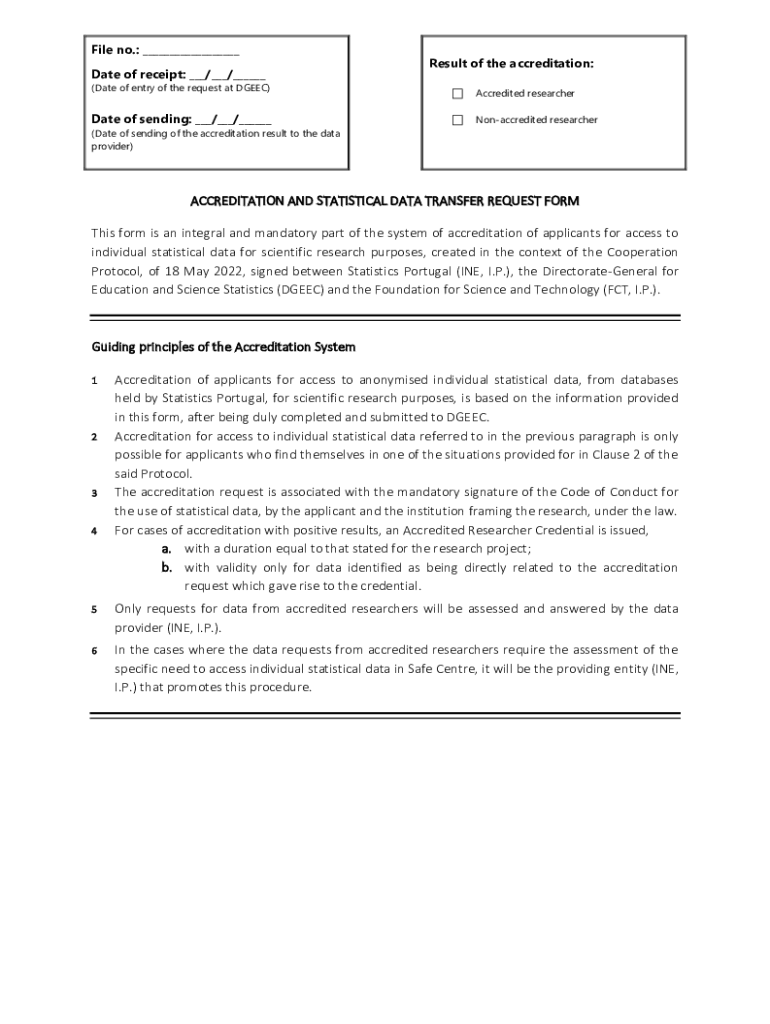 File no.: _______________

Date of receipt: ___/___/_____
(Date of entry of the request at DGEEC)

Date of sending: ___/___/_____
(Date of sending of the accreditation result to the data provider)

Result of the accreditation:

☐ Accredited researcher

☐ Non-accredited researcher

ACCREDITATION AND STATISTICAL DATA TRANSFER REQUEST FORM

This form is an integral and mandatory part of the system of accreditation of applicants for access to individual statistical data for scientific research purposes, created in the context of the Cooperation Protocol, of 18 May 2022, signed between Statistics Portugal (INE, I.P.), the Directorate-General for Education and Science Statistics (DGEEC) and the Foundation for Science and Technology (FCT, I.P.).

Guiding principles of the Accreditation System

1 Accreditation of applicants for access to anonymised individual statistical data, from databases held by Statistics Portugal, for scientific research purposes, is based on the information provided in this form, after being duly completed and submitted to DGEEC.

2 Accreditation for access to individual statistical data referred to in the previous paragraph is only possible for applicants who find themselves in one of the situations provided for in Clause 2 of the said Protocol.

3 The accreditation request is associated with the mandatory signature of the Code of Conduct for the use of statistical data, by the applicant and the institution framing the research, under the law.

4 For cases of accreditation with positive results, an Accredited Researcher Credential is issued,

a. with a duration equal to that stated for the research project;

b. with validity only for data identified as being directly related to the accreditation request which gave rise to the credential.

5 Only requests for data from accredited researchers will be assessed and answered by the data provider (INE, I.P.).

6 In the cases where the data requests from accredited researchers require the assessment of the specific need to access individual statistical data in Safe Centre, it will be the providing entity (INE, I.P.) that promotes this procedure.